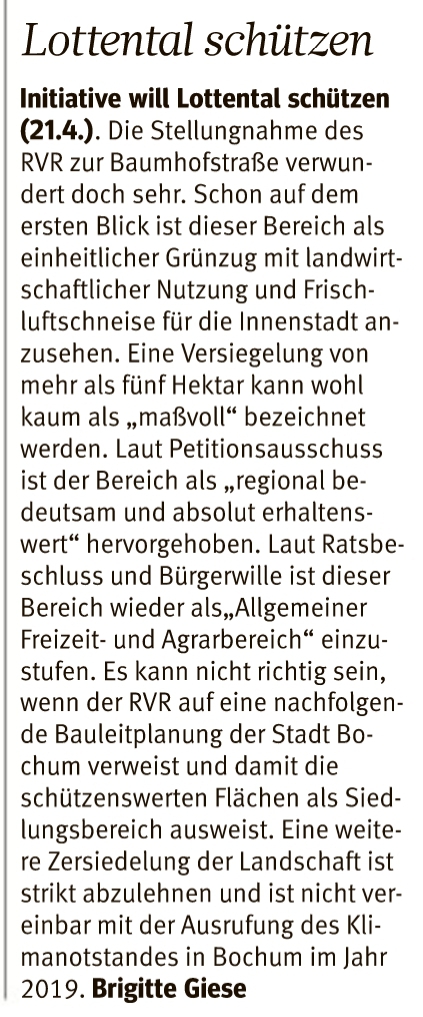 Lottental schützen

Initiative will Lottental schützen (21.4.). Die Stellungnahme des RVR zur Baumhofstraße verwundert doch sehr. Schon auf dem ersten Blick ist dieser Bereich als einheitlicher Grünzug mit landwirtschaftlicher Nutzung und Frischluftschneise für die Innenstadt anzusehen. Eine Versiegelung von mehr als fünf Hektar kann wohl kaum als „maßvoll“ bezeichnet werden. Laut Petitionsausschuss ist der Bereich als „regional bedeutsam und absolut erhaltenswert“ hervorgehoben. Laut Ratsbeschluss und Bürgerwille ist dieser Bereich wieder als„Allgemeiner Freizeit- und Agrarbereich“ einzustufen. Es kann nicht richtig sein, wenn der RVR auf eine nachfolgende Bauleitplanung der Stadt Bochum verweist und damit die schützenswerten Flächen als Siedlungsbereich ausweist. Eine weitere Zersiedelung der Landschaft ist strikt abzulehnen und ist nicht vereinbar mit der Ausrufung des Klimanotstandes in Bochum im Jahr 2019. Brigitte Giese